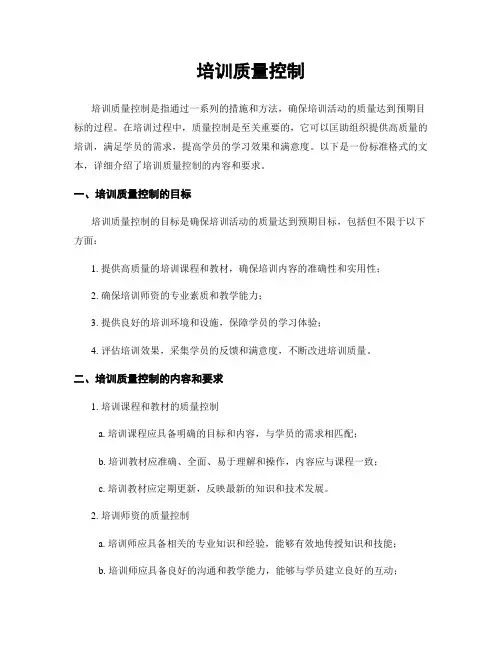 培训质量控制

培训质量控制是指通过一系列的措施和方法，确保培训活动的质量达到预期目标的过程。在培训过程中，质量控制是至关重要的，它可以匡助组织提供高质量的培训，满足学员的需求，提高学员的学习效果和满意度。以下是一份标准格式的文本，详细介绍了培训质量控制的内容和要求。

一、培训质量控制的目标

培训质量控制的目标是确保培训活动的质量达到预期目标，包括但不限于以下方面：

1. 提供高质量的培训课程和教材，确保培训内容的准确性和实用性；

2. 确保培训师资的专业素质和教学能力；

3. 提供良好的培训环境和设施，保障学员的学习体验；

4. 评估培训效果，采集学员的反馈和满意度，不断改进培训质量。

二、培训质量控制的内容和要求

1. 培训课程和教材的质量控制

a. 培训课程应具备明确的目标和内容，与学员的需求相匹配；

b. 培训教材应准确、全面、易于理解和操作，内容应与课程一致；

c. 培训教材应定期更新，反映最新的知识和技术发展。

2. 培训师资的质量控制

a. 培训师应具备相关的专业知识和经验，能够有效地传授知识和技能；

b. 培训师应具备良好的沟通和教学能力，能够与学员建立良好的互动；